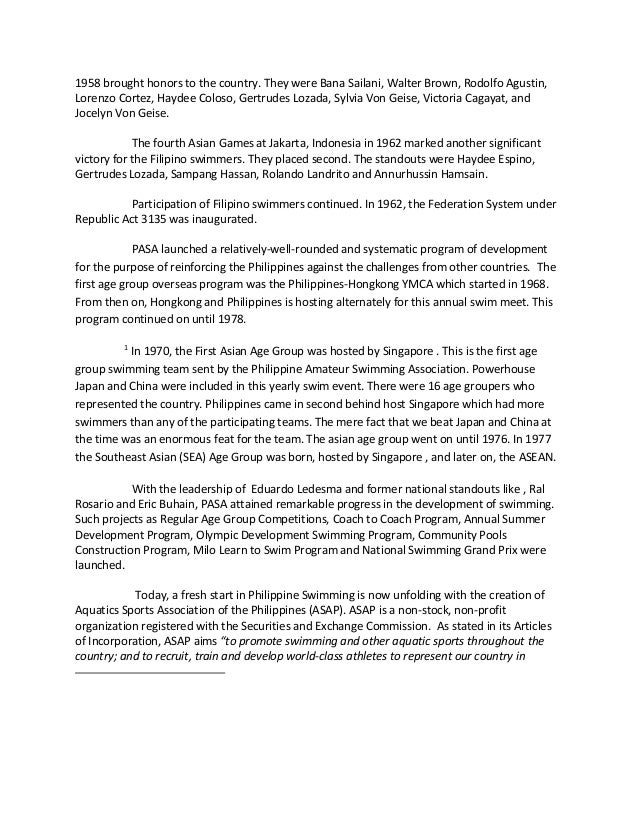 1958 brought honors to the country. They were Bana Sailani, Walter Brown, Rodolfo Agustin, Lorenzo Cortez, Haydee Coloso, Gertrudes Lozada, Sylvia Von Geise, Victoria Cagayat, and Jocelyn Von Geise.

The fourth Asian Games at Jakarta, Indonesia in 1962 marked another significant victory for the Filipino swimmers. They placed second. The standouts were Haydee Espino, Gertrudes Lozada, Sampang Hassan, Rolando Landrito and Annurhussin Hamsain.

Participation of Filipino swimmers continued. In 1962, the Federation System under Republic Act 3135 was inaugurated.

PASA launched a relatively-well-rounded and systematic program of development for the purpose of reinforcing the Philippines against the challenges from other countries. The first age group overseas program was the Philippines-Hongkong YMCA which started in 1968. From then on, Hongkong and Philippines is hosting alternately for this annual swim meet. This program continued on until 1978.

$^1$ In 1970, the First Asian Age Group was hosted by Singapore . This is the first age group swimming team sent by the Philippine Amateur Swimming Association. Powerhouse Japan and China were included in this yearly swim event. There were 16 age groupers who represented the country. Philippines came in second behind host Singapore which had more swimmers than any of the participating teams. The mere fact that we beat Japan and China at the time was an enormous feat for the team. The asian age group went on until 1976. In 1977 the Southeast Asian (SEA) Age Group was born, hosted by Singapore , and later on, the ASEAN.

With the leadership of Eduardo Ledesma and former national standouts like , Ral Rosario and Eric Buhain, PASA attained remarkable progress in the development of swimming. Such projects as Regular Age Group Competitions, Coach to Coach Program, Annual Summer Development Program, Olympic Development Swimming Program, Community Pools Construction Program, Milo Learn to Swim Program and National Swimming Grand Prix were launched.

Today, a fresh start in Philippine Swimming is now unfolding with the creation of Aquatics Sports Association of the Philippines (ASAP). ASAP is a non-stock, non-profit organization registered with the Securities and Exchange Commission. As stated in its Articles of Incorporation, ASAP aims "to promote swimming and other aquatic sports throughout the country; and to recruit, train and develop world-class athletes to represent our country in